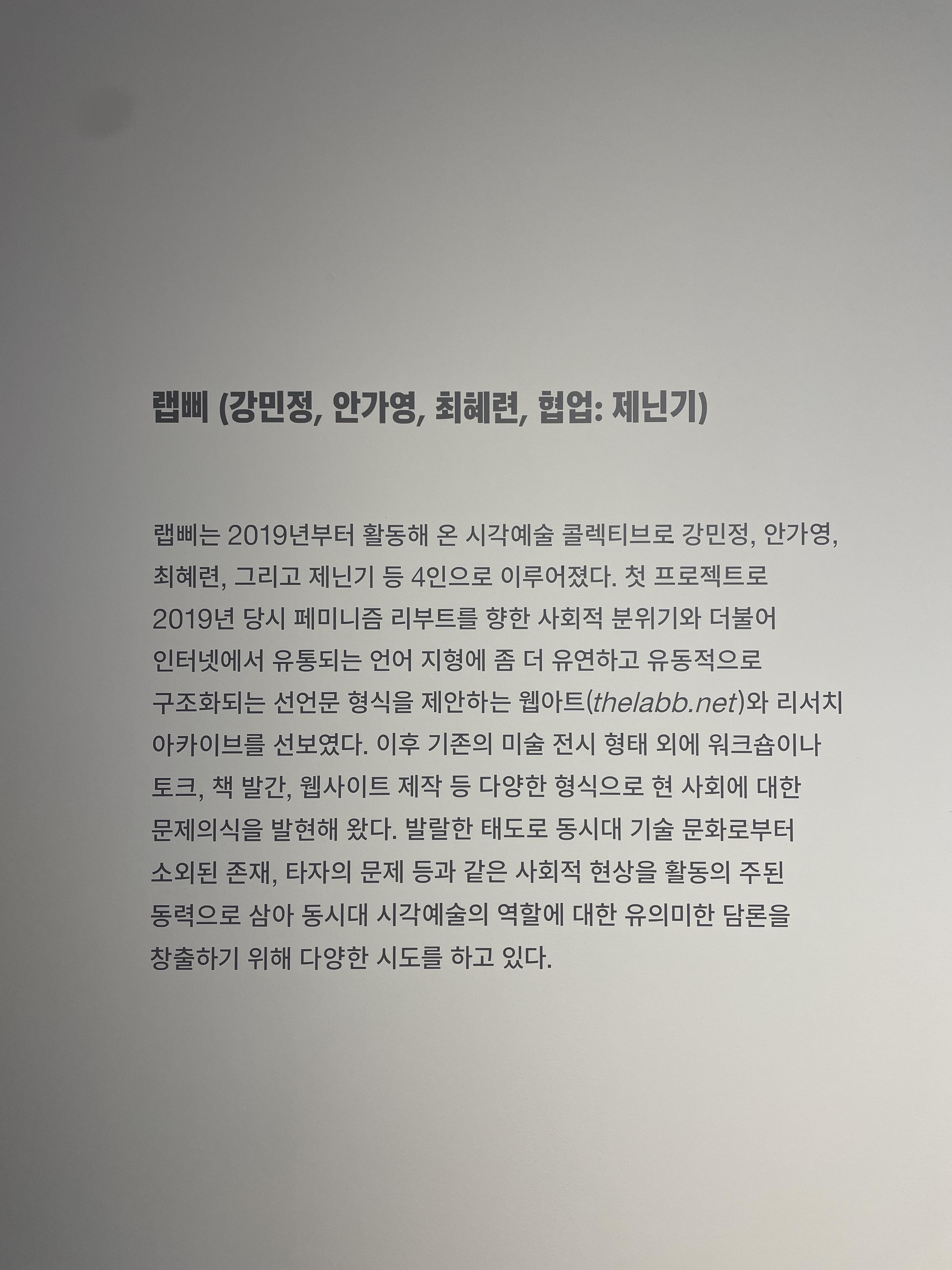 랩삐 (강민정, 안가영, 최혜련, 협업: 제닌기)

랩삐는 2019년부터 활동해 온 시각예술 콜렉티브로 강민정, 안가영, 최혜련, 그리고 제닌기 등 4인으로 이루어졌다. 첫 프로젝트로 2019년 당시 페미니즘 리부트를 향한 사회적 분위기와 더불어 인터넷에서 유통되는 언어 지형에 좀 더 유연하고 유동적으로 구조화되는 선언문 형식을 제안하는 웹아트(thelabb.net)와 리서치 아카이브를 선보였다. 이후 기존의 미술 전시 형태 외에 워크숍이나 토크, 책 발간, 웹사이트 제작 등 다양한 형식으로 현 사회에 대한 문제의식을 발현해 왔다. 발랄한 태도로 동시대 기술 문화로부터 소외된 존재, 타자의 문제 등과 같은 사회적 현상을 활동의 주된 동력으로 삼아 동시대 시각예술의 역할에 대한 유의미한 담론을 창출하기 위해 다양한 시도를 하고 있다.